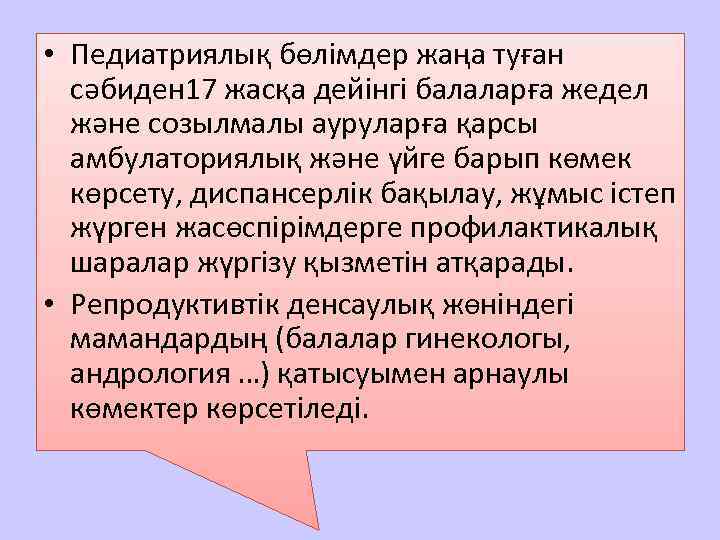 • Педиатриялық бөлімдер жаңа туған сәбиден17 жасқа дейінгі балаларға жедел және созылмалы ауруларға қарсы амбулаториялық және үйге барып көмек көрсету, диспансерлік бақылау, жұмыс істеп жүрген жасөспірімдерге профилактикалық шаралар жүргізу қызметін атқарады.

• Репродуктивтік денсаулық жөніндегі мамандардың (балалар гинекологы, андрология ...) қатысуымен арнаулы көмектер көрсетіледі.